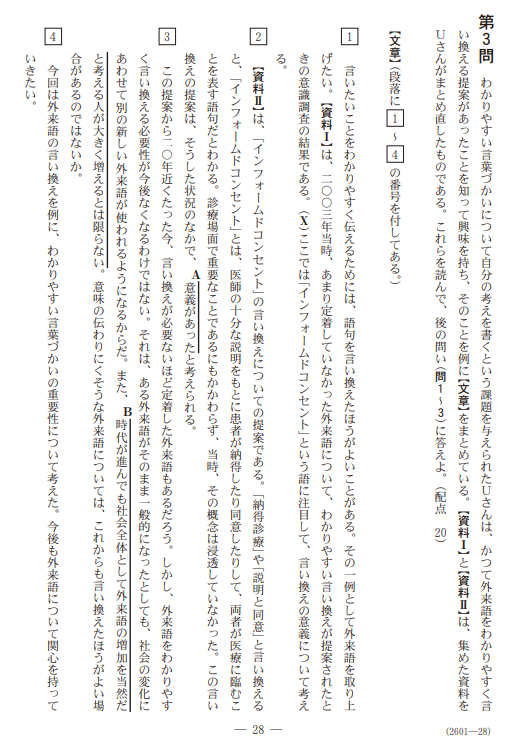 第３問　わかりやすい言葉づかいについて自分の考えを書くという課題を与えられたＵさんは、かつて外来語をわかりやすく言い換える提案があったことを知って興味を持ち、そのことを例に【文章】をまとめている。【資料Ⅰ】と【資料Ⅱ】は、集めた資料をＵさんがまとめ直したものである。これらを読んで、後の問い（問１～３）に答えよ。（配点　20）

【文章】（段落に 1 ～ 4 の番号を付してある。）

1　言いたいことをわかりやすく伝えるためには、語句を言い換えたほうがよいことがある。その一例として外来語を取り上げたい。【資料Ⅰ】は、二〇〇三年当時、あまり定着していなかった外来語について、わかりやすい言い換えが提案されたときの意識調査の結果である。（Ｘ）ここでは「インフォームドコンセント」という語に注目して、言い換えの意義について考える。

2　【資料Ⅱ】は、「インフォームドコンセント」の言い換えについての提案である。「納得診療」や「説明と同意」と言い換えると、「インフォームドコンセント」とは、医師の十分な説明をもとに患者が納得したり同意したりして、両者が医療に臨むことを表す語句だとわかる。診療場面で重要なことであるにもかかわらず、当時、その概念は浸透していなかった。この言い換えの提案は、そうした状況のなかで、A意義があったと考えられる。

3　この提案から二〇年近くたった今、言い換えが必要ないほど定着した外来語もあるだろう。しかし、外来語をわかりやすく言い換える必要性が今後なくなるわけではない。それは、ある外来語がそのまま一般的になったとしても、社会の変化にあわせて別の新しい外来語が使われるようになるからだ。また、B時代が進んでも社会全体として外来語の増加を当然だと考える人が大きく増えるとは限らない。意味の伝わりにくそうな外来語については、これからも言い換えたほうがよい場合があるのではないか。

4　今回は外来語の言い換えを例に、わかりやすい言葉づかいの重要性について考えた。今後も外来語について関心を持っていきたい。

— 28 —

(2601—28)